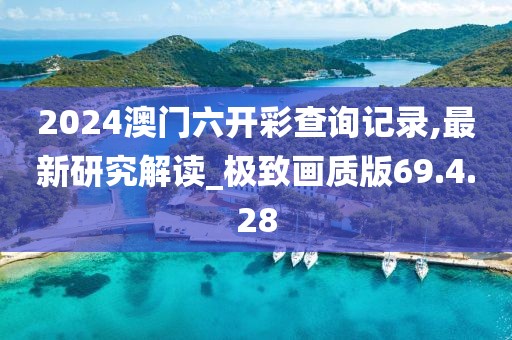 2024澳门六开彩查询记录,最新研究解读_极致画质版69.4.28